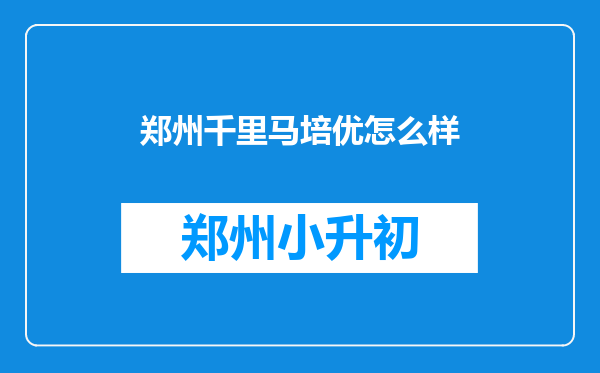 郑州千里马培优怎么样

郑州小升初